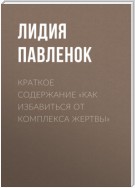 ЛИДИЯ ПАВЛЕНОК

КРАТКОЕ СОДЕРЖАНИЕ «КАК ИЗБАВИТЬСЯ ОТ КОМПЛЕКСА ЖЕРТВЫ»